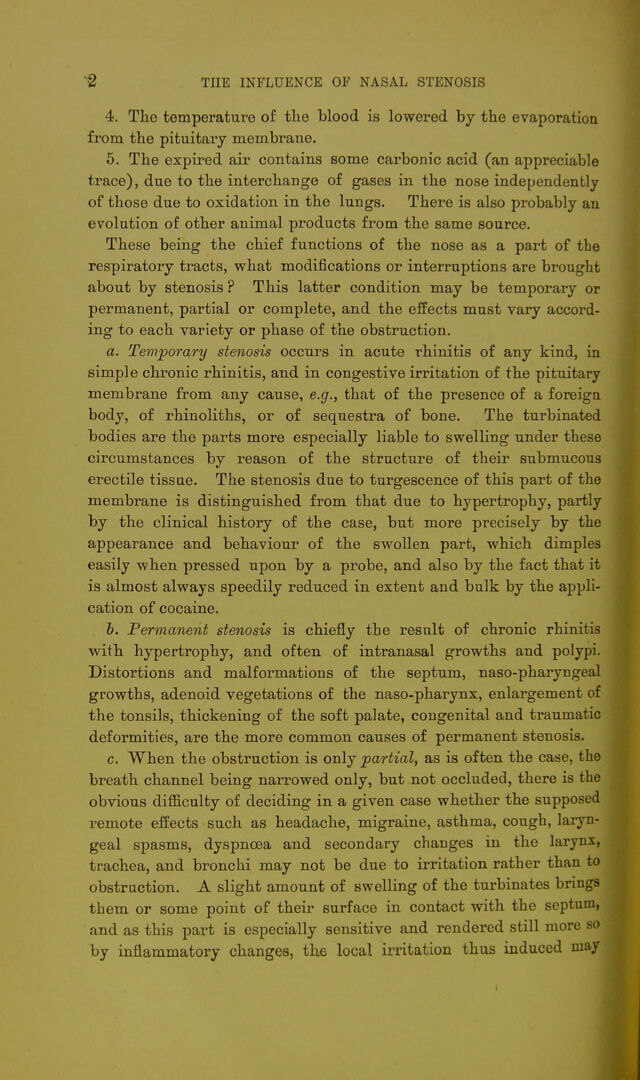 2 THE INFLUENCE OF NASAL STENOSIS

4. The temperature of the blood is lowered by the evaporation from the pituitary membrane.

5. The expired air contains some carbonic acid (an appreciable trace), due to the interchange of gases in the nose independently of those due to oxidation in the lungs. There is also probably an evolution of other animal products from the same source.

These being the chief functions of the nose as a part of the respiratory tracts, what modifications or interruptions are brought about by stenosis? This latter condition may be temporary or permanent, partial or complete, and the effects must vary according to each variety or phase of the obstruction.

a. Temporary stenosis occurs in acute rhinitis of any kind, in simple chronic rhinitis, and in congestive irritation of the pituitary membrane from any cause, e.g., that of the presence of a foreign body, of rhinoliths, or of sequestra of bone. The turbinated bodies are the parts more especially liable to swelling under these circumstances by reason of the structure of their submucous erectile tissue. The stenosis due to turgescence of this part of the membrane is distinguished from that due to hypertrophy, partly by the clinical history of the case, but more precisely by the appearance and behaviour of the swollen part, which dimples easily when pressed upon by a probe, and also by the fact that it is almost always speedily reduced in extent and bulk by the application of cocaine.

b. Permanent stenosis is chiefly the result of chronic rhinitis with hypertrophy, and often of intranasal growths and polypi. Distortions and malformations of the septum, naso-pharyngeal growths, adenoid vegetations of the naso-pharynx, enlargement of the tonsils, thickening of the soft palate, congenital and traumatic deformities, are the more common causes of permanent stenosis.

c. When the obstruction is only partial, as is often the case, the breath channel being narrowed only, but not occluded, there is the obvious difficulty of deciding in a given case whether the supposed remote effects such as headache, migraine, asthma, cough, laryngeal spasms, dyspnœa and secondary changes in the larynx, trachea, and bronchi may not be due to irritation rather than to obstruction. A slight amount of swelling of the turbinates brings them or some point of their surface in contact with the septum, and as this part is especially sensitive and rendered still more so by inflammatory changes, the local irritation thus induced may